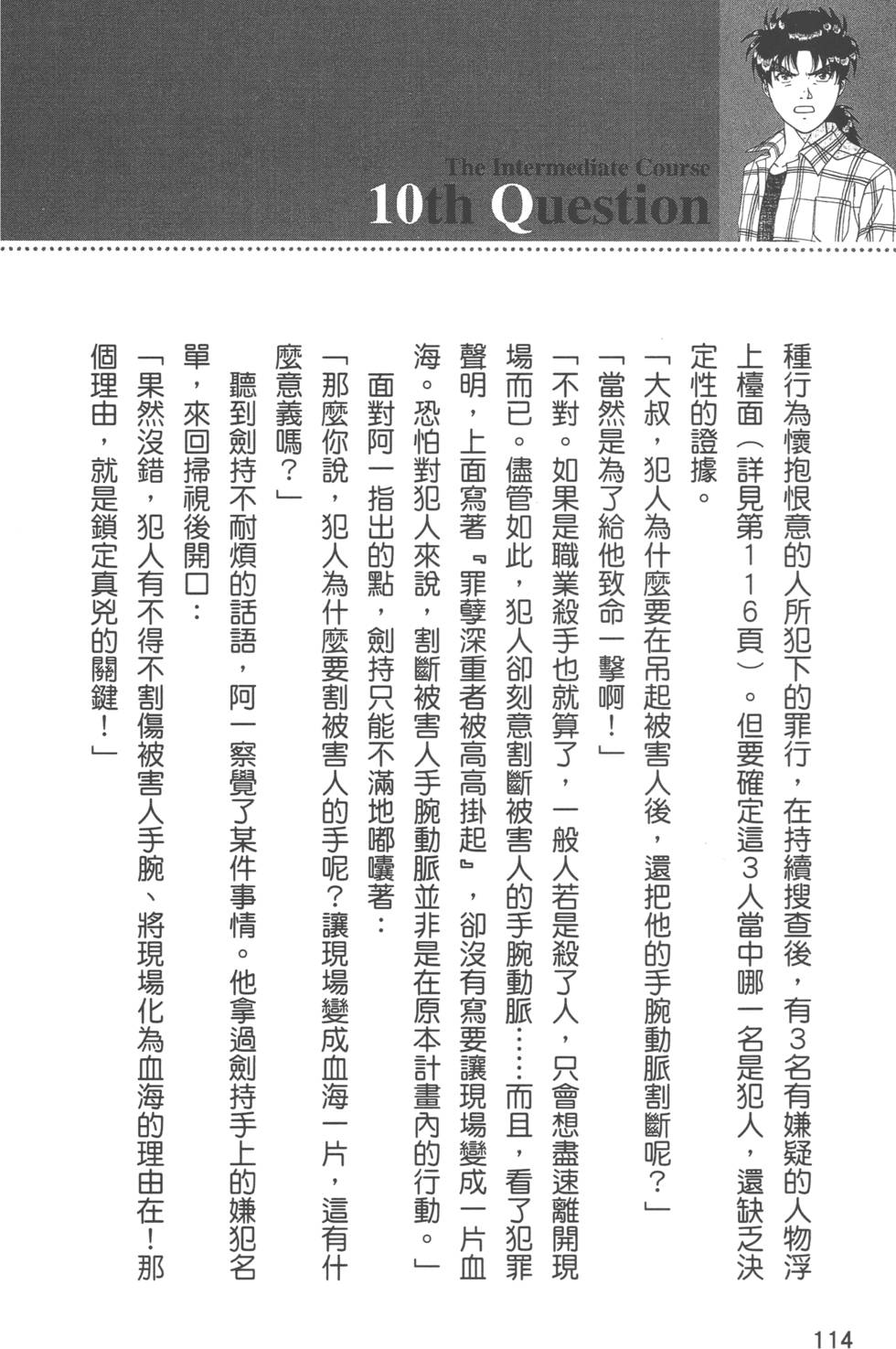 The Intermediate Course
10th Question

種行為懷抱恨意的人所犯下的罪行，在持續搜查後，有3名有嫌疑的人物浮上檯面（詳見第116頁）。但要確定這3人當中哪一名是犯人，還缺乏決定性的證據。

「大叔，犯人為什麼要在吊起被害人後，還把他的手腕動脈割斷呢？」

「當然是為了給他致命一擊啊！」

「不對。如果是職業殺手也就算了，一般人若是殺了人，只會想盡速離開現場而已。儘管如此，犯人卻刻意割斷被害人的手腕動脈……而且，看了犯罪聲明，上面寫著『罪孽深重者被高高掛起』，卻沒有寫要讓現場變成一片血海。恐怕對犯人來說，割斷被害人手腕動脈並非是在原本計畫內的行動。」

面對阿一指出的點，劍持只能不滿地嘟囔著：

「那麼你說，犯人為什麼要割被害人的手呢？讓現場變成血海一片，這有什麼意義嗎？」

聽到劍持不耐煩的話語，阿一察覺了某件事情。他拿過劍持手上的嫌犯名單，來回掃視後開口：

「果然沒錯，犯人有不得不割傷被害人手腕、將現場化為血海的理由在！那個理由，就是鎖定真兇的關鍵！」

114